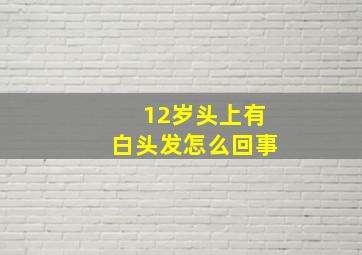 12岁头上有
白头发怎么回事